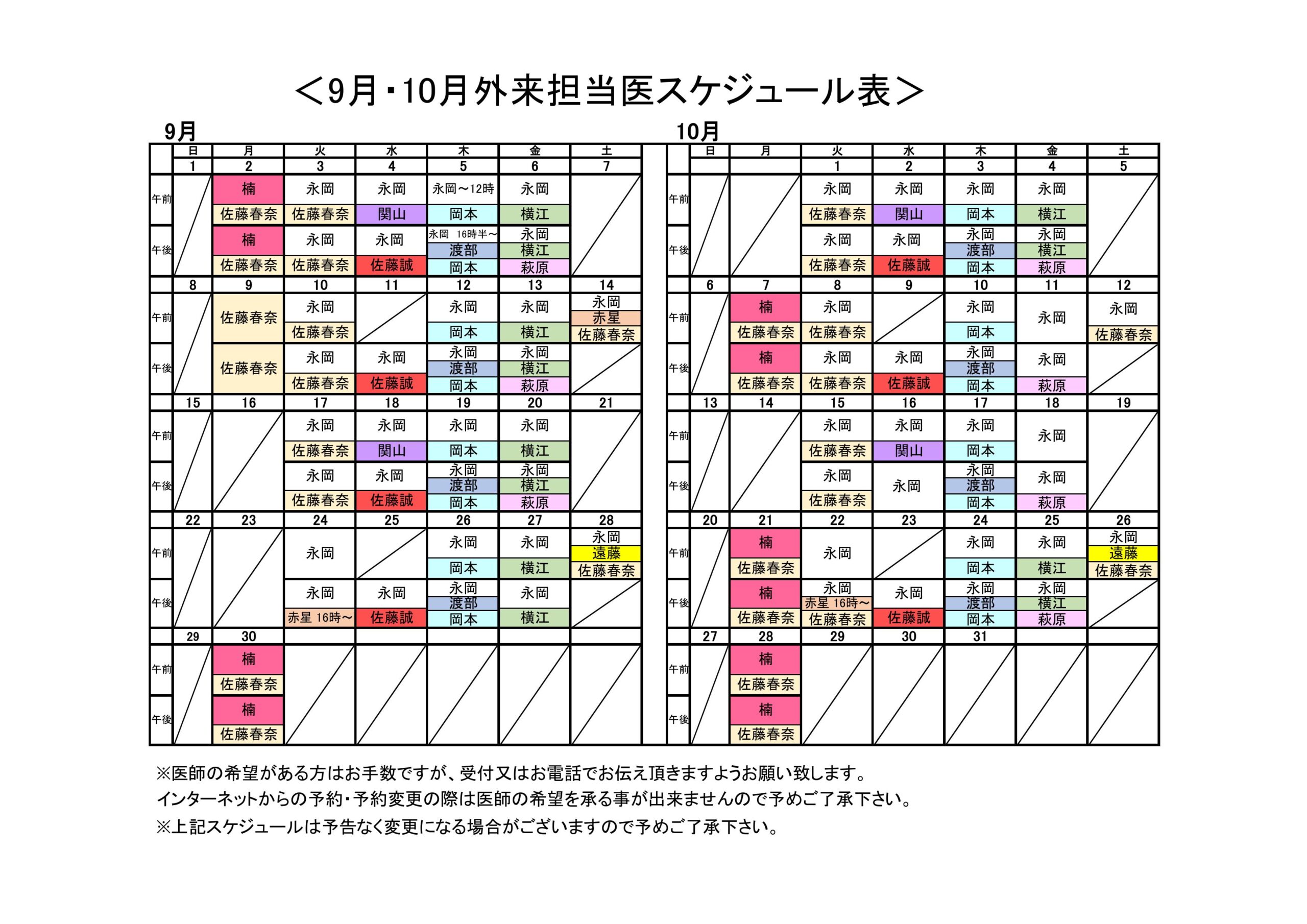 ＜9月・10月外来担当医スケジュール表＞

9月

| | 日 | 月 | 火 | 水 | 木 | 金 | 土 |
|---|---|---|---|---|---|---|---|
| | 1 | 2 | 3 | 4 | 5 | 6 | 7 |
| 午前 | | 楠 佐藤春奈 | 永岡 佐藤春奈 | 永岡 関山 | 永岡～12時 岡本 | 永岡 横江 | |
| 午後 | | 楠 佐藤春奈 | 永岡 佐藤春奈 | 永岡 佐藤誠 | 永岡 16時半～ 渡部 岡本 | 永岡 横江 萩原 | |
| | 8 | 9 | 10 | 11 | 12 | 13 | 14 |
| 午前 | | 佐藤春奈 | 永岡 佐藤春奈 | | 永岡 岡本 | 永岡 横江 | 永岡 赤星 佐藤春奈 |
| 午後 | | 佐藤春奈 | 永岡 佐藤春奈 | 永岡 佐藤誠 | 永岡 渡部 岡本 | 永岡 横江 萩原 | |
| | 15 | 16 | 17 | 18 | 19 | 20 | 21 |
| 午前 | | | 永岡 佐藤春奈 | 永岡 関山 | 永岡 岡本 | 永岡 横江 | |
| 午後 | | | 永岡 佐藤春奈 | 永岡 佐藤誠 | 永岡 渡部 岡本 | 永岡 横江 萩原 | |
| | 22 | 23 | 24 | 25 | 26 | 27 | 28 |
| 午前 | | | 永岡 | | 永岡 岡本 | 永岡 横江 | 永岡 遠藤 佐藤春奈 |
| 午後 | | | 永岡 赤星 16時～ | 永岡 佐藤誠 | 永岡 渡部 岡本 | 永岡 横江 | |
| | 29 | 30 | | | | | |
| 午前 | | 楠 佐藤春奈 | | | | | |
| 午後 | | 楠 佐藤春奈 | | | | | |

10月

| | 日 | 月 | 火 | 水 | 木 | 金 | 土 |
|---|---|---|---|---|---|---|---|
| | | | 1 | 2 | 3 | 4 | 5 |
| 午前 | | | 永岡 佐藤春奈 | 永岡 関山 | 永岡 岡本 | 永岡 横江 | |
| 午後 | | | 永岡 佐藤春奈 | 永岡 佐藤誠 | 永岡 渡部 岡本 | 永岡 横江 萩原 | |
| | 6 | 7 | 8 | 9 | 10 | 11 | 12 |
| 午前 | | 楠 佐藤春奈 | 永岡 佐藤春奈 | | 永岡 岡本 | 永岡 | 永岡 佐藤春奈 |
| 午後 | | 楠 佐藤春奈 | 永岡 佐藤春奈 | 永岡 佐藤誠 | 永岡 渡部 岡本 | 永岡 萩原 | |
| | 13 | 14 | 15 | 16 | 17 | 18 | 19 |
| 午前 | | | 永岡 佐藤春奈 | 永岡 関山 | 永岡 岡本 | 永岡 | |
| 午後 | | | 永岡 佐藤春奈 | 永岡 | 永岡 渡部 岡本 | 永岡 萩原 | |
| | 20 | 21 | 22 | 23 | 24 | 25 | 26 |
| 午前 | | 楠 佐藤春奈 | 永岡 | | 永岡 岡本 | 永岡 横江 | 永岡 遠藤 佐藤春奈 |
| 午後 | | 楠 佐藤春奈 | 永岡 赤星 16時～ 佐藤春奈 | 永岡 佐藤誠 | 永岡 渡部 岡本 | 永岡 横江 萩原 | |
| | 27 | 28 | 29 | 30 | 31 | | |
| 午前 | | 楠 佐藤春奈 | | | | | |
| 午後 | | 楠 佐藤春奈 | | | | | |

※医師の希望がある方はお手数ですが、受付又はお電話でお伝え頂きますようお願い致します。
インターネットからの予約・予約変更の際は医師の希望を承る事が出来ませんので予めご了承下さい。
※上記スケジュールは予告なく変更になる場合がございますので予めご了承下さい。